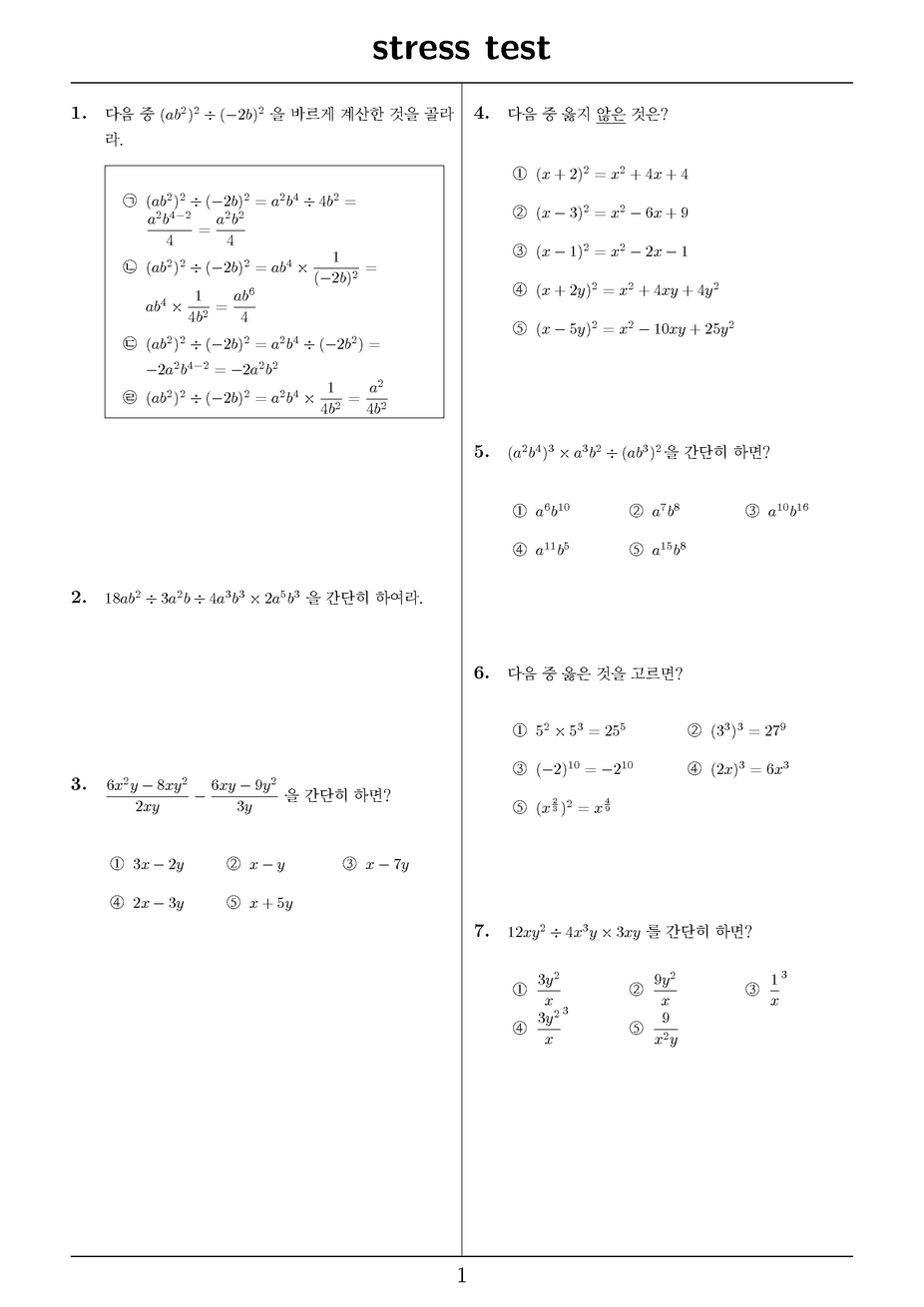 stress test

1. 다음 중 $(ab^2)^2 \div (-2b)^2$ 을 바르게 계산한 것을 골라라.

㉠ $(ab^2)^2 \div (-2b)^2 = a^2b^4 \div 4b^2 = \frac{a^2b^{4-2}}{4} = \frac{a^2b^2}{4}$
㉡ $(ab^2)^2 \div (-2b)^2 = ab^4 \times \frac{1}{(-2b)^2} = ab^4 \times \frac{1}{4b^2} = \frac{ab^6}{4}$
㉢ $(ab^2)^2 \div (-2b)^2 = a^2b^4 \div (-2b^2) = -2a^2b^{4-2} = -2a^2b^2$
㉣ $(ab^2)^2 \div (-2b)^2 = a^2b^4 \times \frac{1}{4b^2} = \frac{a^2}{4b^2}$

2. $18ab^2 \div 3a^2b \div 4a^3b^3 \times 2a^5b^3$ 을 간단히 하여라.

3. $\frac{6x^2y - 8xy^2}{2xy} - \frac{6xy - 9y^2}{3y}$ 을 간단히 하면?

① $3x - 2y$ ② $x - y$ ③ $x - 7y$
④ $2x - 3y$ ⑤ $x + 5y$

4. 다음 중 옳지 않은 것은?

① $(x+2)^2 = x^2 + 4x + 4$
② $(x-3)^2 = x^2 - 6x + 9$
③ $(x-1)^2 = x^2 - 2x - 1$
④ $(x+2y)^2 = x^2 + 4xy + 4y^2$
⑤ $(x-5y)^2 = x^2 - 10xy + 25y^2$

5. $(a^2b^4)^3 \times a^3b^2 \div (ab^3)^2$ 을 간단히 하면?

① $a^6b^{10}$ ② $a^7b^8$ ③ $a^{10}b^{16}$
④ $a^{11}b^5$ ⑤ $a^{15}b^8$

6. 다음 중 옳은 것을 고르면?

① $5^2 \times 5^3 = 25^5$ ② $(3^3)^3 = 27^9$
③ $(-2)^{10} = -2^{10}$ ④ $(2x)^3 = 6x^3$
⑤ $(x^{\frac{2}{3}})^2 = x^{\frac{4}{9}}$

7. $12xy^2 \div 4x^3y \times 3xy$ 를 간단히 하면?

① $\frac{3y^2}{x}$ ② $\frac{9y^2}{x}$ ③ $\frac{1}{x}^3$
④ $\frac{3y^2}{x}^3$ ⑤ $\frac{9}{x^2y}$

1